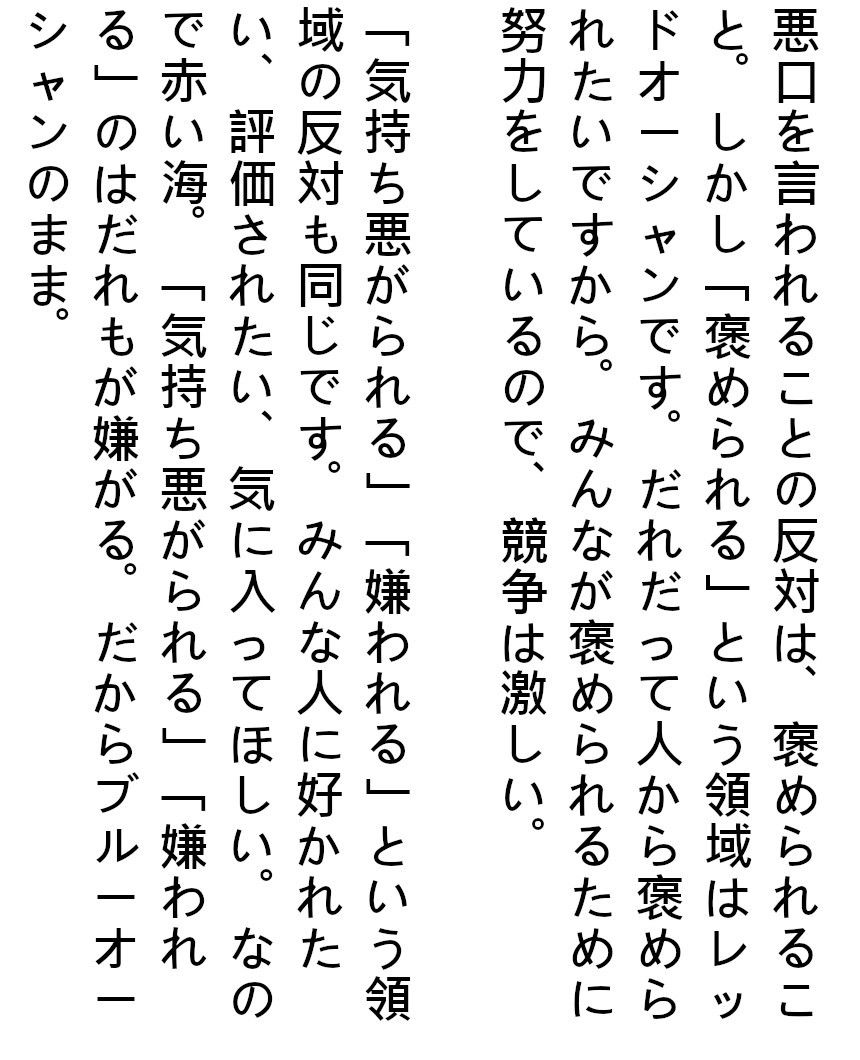 悪口を言われることの反対は、褒められること。しかし「褒められる」という領域はレッドオーシャンです。だれだって人から褒められたいですから。みんなが褒められるために努力をしているので、競争は激しい。

「気持ち悪がられる」「嫌われる」という領域の反対も同じです。みんな人に好かれたい、評価されたい、気に入ってほしい。なので赤い海。「気持ち悪がられる」「嫌われる」のはだれもが嫌がる。だからブルーオーシャンのまま。